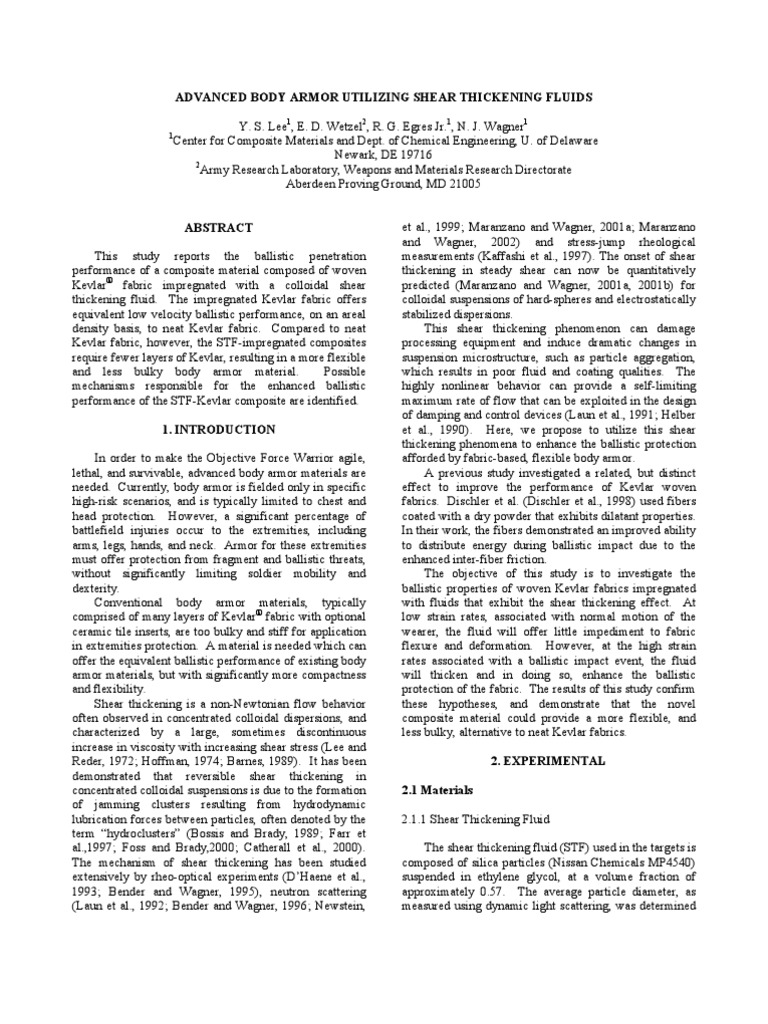 ADVANCED BODY ARMOR UTILIZING SHEAR THICKENING FLUIDS

Y. S. Lee$^1$, E. D. Wetzel$^2$, R. G. Egres Jr.$^1$, N. J. Wagner$^1$
$^1$Center for Composite Materials and Dept. of Chemical Engineering, U. of Delaware
Newark, DE 19716
$^2$Army Research Laboratory, Weapons and Materials Research Directorate
Aberdeen Proving Ground, MD 21005

ABSTRACT

This study reports the ballistic penetration performance of a composite material composed of woven Kevlar® fabric impregnated with a colloidal shear thickening fluid. The impregnated Kevlar fabric offers equivalent low velocity ballistic performance, on an areal density basis, to neat Kevlar fabric. Compared to neat Kevlar fabric, however, the STF-impregnated composites require fewer layers of Kevlar, resulting in a more flexible and less bulky body armor material. Possible mechanisms responsible for the enhanced ballistic performance of the STF-Kevlar composite are identified.

1. INTRODUCTION

In order to make the Objective Force Warrior agile, lethal, and survivable, advanced body armor materials are needed. Currently, body armor is fielded only in specific high-risk scenarios, and is typically limited to chest and head protection. However, a significant percentage of battlefield injuries occur to the extremities, including arms, legs, hands, and neck. Armor for these extremities must offer protection from fragment and ballistic threats, without significantly limiting soldier mobility and dexterity.

Conventional body armor materials, typically comprised of many layers of Kevlar® fabric with optional ceramic tile inserts, are too bulky and stiff for application in extremities protection. A material is needed which can offer the equivalent ballistic performance of existing body armor materials, but with significantly more compactness and flexibility.

Shear thickening is a non-Newtonian flow behavior often observed in concentrated colloidal dispersions, and characterized by a large, sometimes discontinuous increase in viscosity with increasing shear stress (Lee and Reder, 1972; Hoffman, 1974; Barnes, 1989). It has been demonstrated that reversible shear thickening in concentrated colloidal suspensions is due to the formation of jamming clusters resulting from hydrodynamic lubrication forces between particles, often denoted by the term "hydroclusters" (Bossis and Brady, 1989; Farr et al.,1997; Foss and Brady,2000; Catherall et al., 2000). The mechanism of shear thickening has been studied extensively by rheo-optical experiments (D'Haene et al., 1993; Bender and Wagner, 1995), neutron scattering (Laun et al., 1992; Bender and Wagner, 1996; Newstein, et al., 1999; Maranzano and Wagner, 2001a; Maranzano and Wagner, 2002) and stress-jump rheological measurements (Kaffashi et al., 1997). The onset of shear thickening in steady shear can now be quantitatively predicted (Maranzano and Wagner, 2001a, 2001b) for colloidal suspensions of hard-spheres and electrostatically stabilized dispersions.

This shear thickening phenomenon can damage processing equipment and induce dramatic changes in suspension microstructure, such as particle aggregation, which results in poor fluid and coating qualities. The highly nonlinear behavior can provide a self-limiting maximum rate of flow that can be exploited in the design of damping and control devices (Laun et al., 1991; Helber et al., 1990). Here, we propose to utilize this shear thickening phenomena to enhance the ballistic protection afforded by fabric-based, flexible body armor.

A previous study investigated a related, but distinct effect to improve the performance of Kevlar woven fabrics. Dischler et al. (Dischler et al., 1998) used fibers coated with a dry powder that exhibits dilatant properties. In their work, the fibers demonstrated an improved ability to distribute energy during ballistic impact due to the enhanced inter-fiber friction.

The objective of this study is to investigate the ballistic properties of woven Kevlar fabrics impregnated with fluids that exhibit the shear thickening effect. At low strain rates, associated with normal motion of the wearer, the fluid will offer little impediment to fabric flexure and deformation. However, at the high strain rates associated with a ballistic impact event, the fluid will thicken and in doing so, enhance the ballistic protection of the fabric. The results of this study confirm these hypotheses, and demonstrate that the novel composite material could provide a more flexible, and less bulky, alternative to neat Kevlar fabrics.

2. EXPERIMENTAL

2.1 Materials

2.1.1 Shear Thickening Fluid

The shear thickening fluid (STF) used in the targets is composed of silica particles (Nissan Chemicals MP4540) suspended in ethylene glycol, at a volume fraction of approximately 0.57. The average particle diameter, as measured using dynamic light scattering, was determined